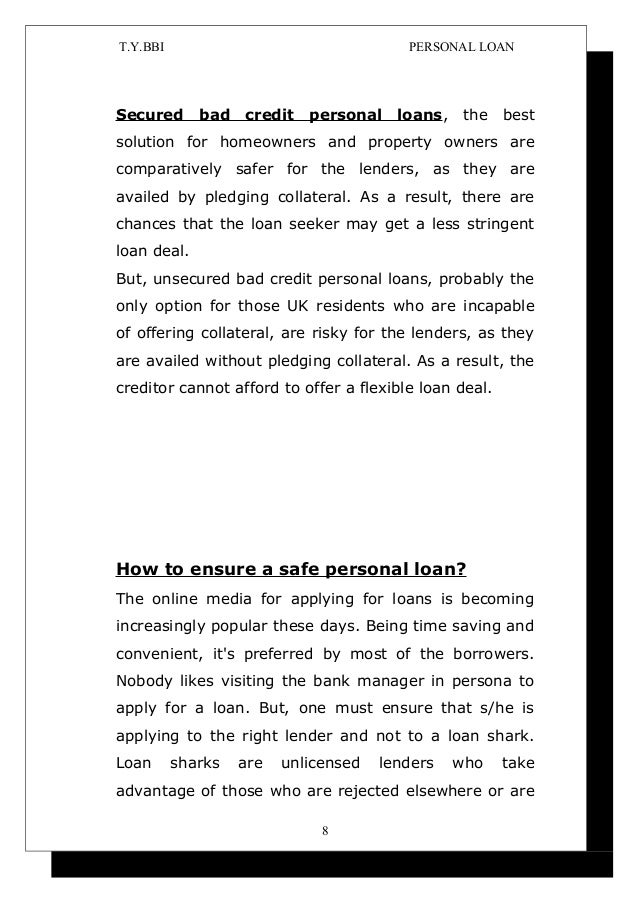 T.Y.BBI PERSONAL LOAN

Secured bad credit personal loans, the best solution for homeowners and property owners are comparatively safer for the lenders, as they are availed by pledging collateral. As a result, there are chances that the loan seeker may get a less stringent loan deal.
But, unsecured bad credit personal loans, probably the only option for those UK residents who are incapable of offering collateral, are risky for the lenders, as they are availed without pledging collateral. As a result, the creditor cannot afford to offer a flexible loan deal.

How to ensure a safe personal loan?
The online media for applying for loans is becoming increasingly popular these days. Being time saving and convenient, it's preferred by most of the borrowers. Nobody likes visiting the bank manager in persona to apply for a loan. But, one must ensure that s/he is applying to the right lender and not to a loan shark. Loan sharks are unlicensed lenders who take advantage of those who are rejected elsewhere or are

8